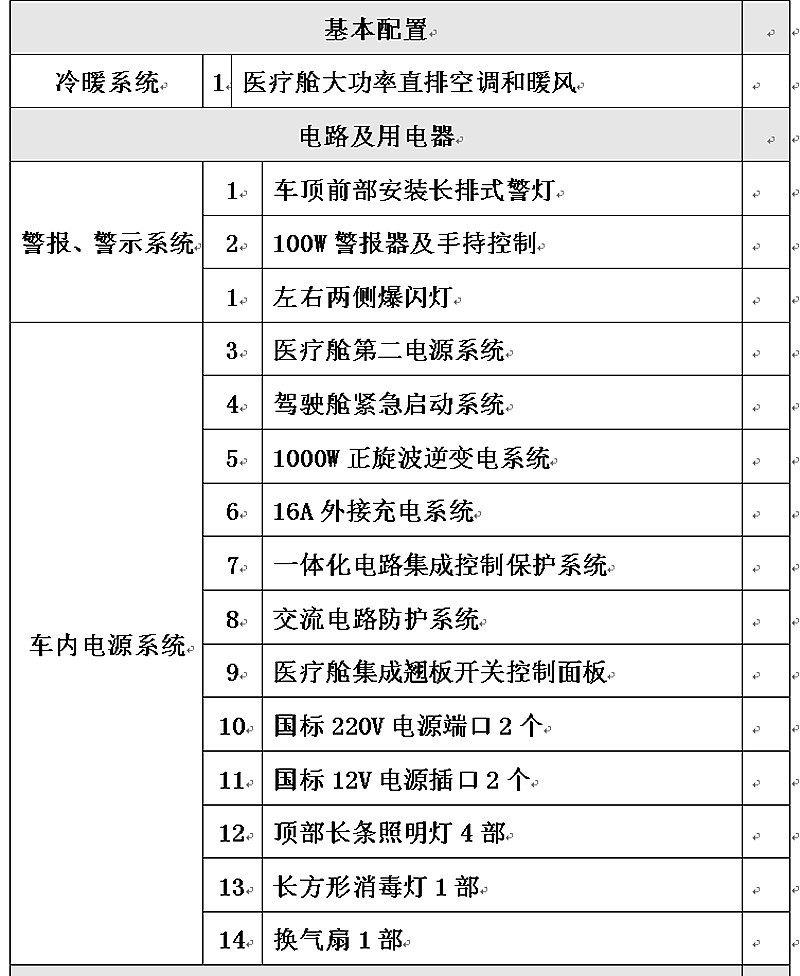 | 基本配置 | | | |
|---|---|---|---|
| 冷暖系统 | 1 | 医疗舱大功率直排空调和暖风 | |
| 电路及用电器 | | | |
| 警报、警示系统 | 1 | 车顶前部安装长排式警灯 | |
| | 2 | 100W 警报器及手持控制 | |
| | 1 | 左右两侧爆闪灯 | |
| 车内电源系统 | 3 | 医疗舱第二电源系统 | |
| | 4 | 驾驶舱紧急启动系统 | |
| | 5 | 1000W 正旋波逆变电系统 | |
| | 6 | 16A 外接充电系统 | |
| | 7 | 一体化电路集成控制保护系统 | |
| | 8 | 交流电路防护系统 | |
| | 9 | 医疗舱集成翘板开关控制面板 | |
| | 10 | 国标 220V 电源端口 2 个 | |
| | 11 | 国标 12V 电源插口 2 个 | |
| | 12 | 顶部长条照明灯 4 部 | |
| | 13 | 长方形消毒灯 1 部 | |
| | 14 | 换气扇 1 部 | |